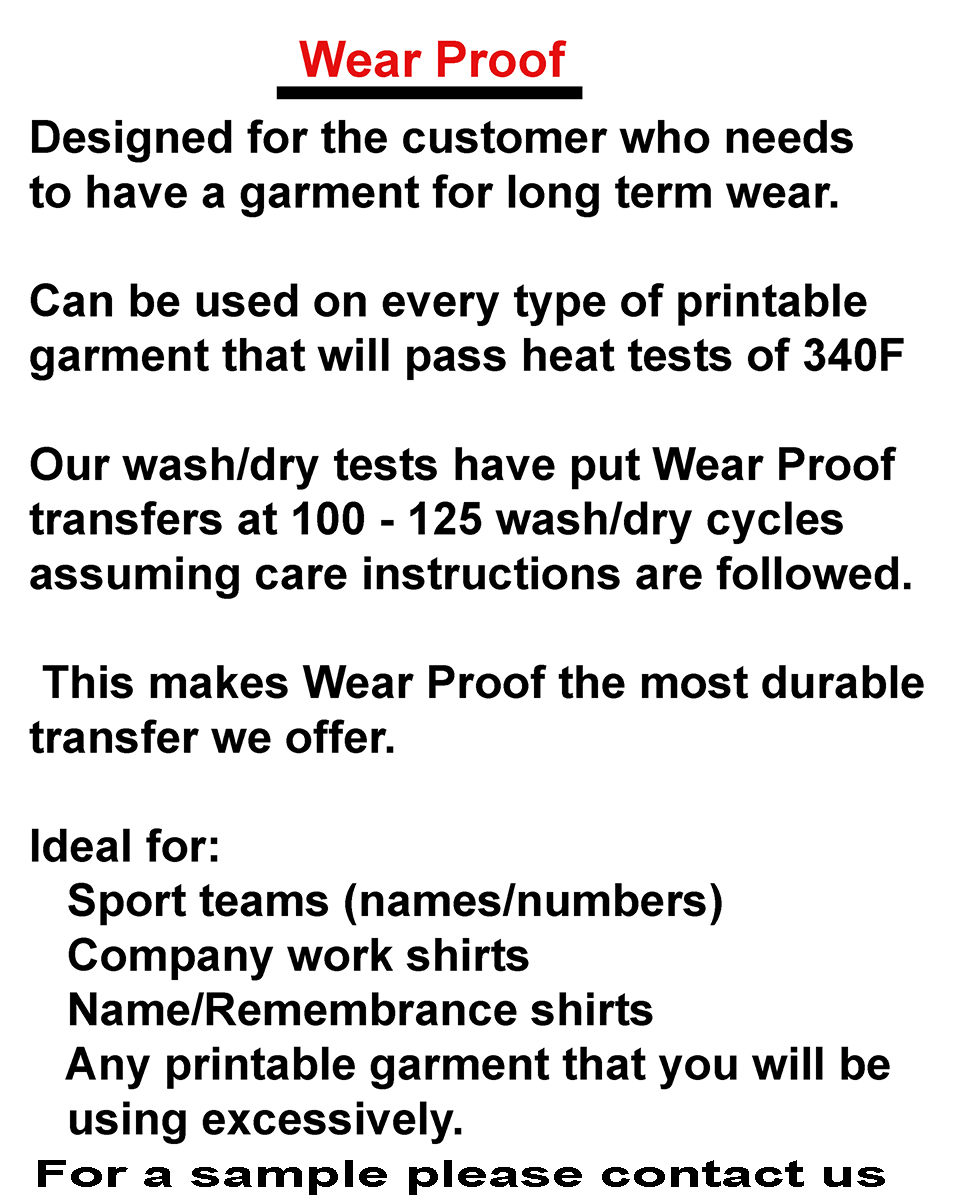 Wear Proof

Designed for the customer who needs to have a garment for long term wear.

Can be used on every type of printable garment that will pass heat tests of 340F

Our wash/dry tests have put Wear Proof transfers at 100 - 125 wash/dry cycles assuming care instructions are followed.

This makes Wear Proof the most durable transfer we offer.

Ideal for:
Sport teams (names/numbers)
Company work shirts
Name/Remembrance shirts
Any printable garment that you will be using excessively.

For a sample please contact us